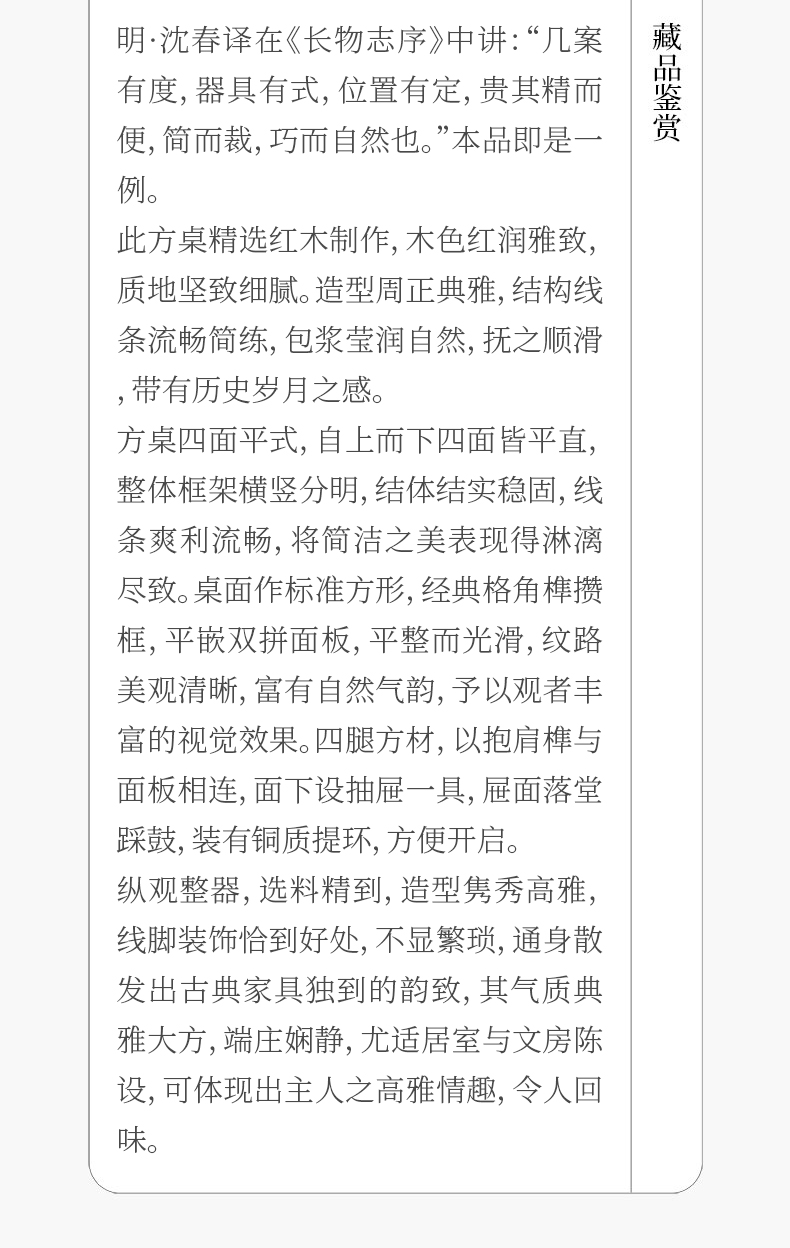 明·沈春译在《长物志序》中讲:“几案有度,器具有式,位置有定,贵其精而便,简而裁,巧而自然也。”本品即是一例。

此方桌精选红木制作,木色红润雅致,质地坚致细腻。造型周正典雅,结构线条流畅简练,包浆莹润自然,抚之顺滑,带有历史岁月之感。

方桌四面平式,自上而下四面皆平直,整体框架横竖分明,结体结实稳固,线条爽利流畅,将简洁之美表现得淋漓尽致。桌面作标准方形,经典格角榫攒框,平嵌双拼面板,平整而光滑,纹路美观清晰,富有自然气韵,予以观者丰富的视觉效果。四腿方材,以抱肩榫与面板相连,面下设抽屉一具,屉面落堂踩鼓,装有铜质提环,方便开启。

纵观整器,选料精到,造型隽秀高雅,线脚装饰恰到好处,不显繁琐,通身散发出古典家具独到的韵致,其气质典雅大方,端庄娴静,尤适居室与文房陈设,可体现出主人之高雅情趣,令人回味。

藏品鉴赏